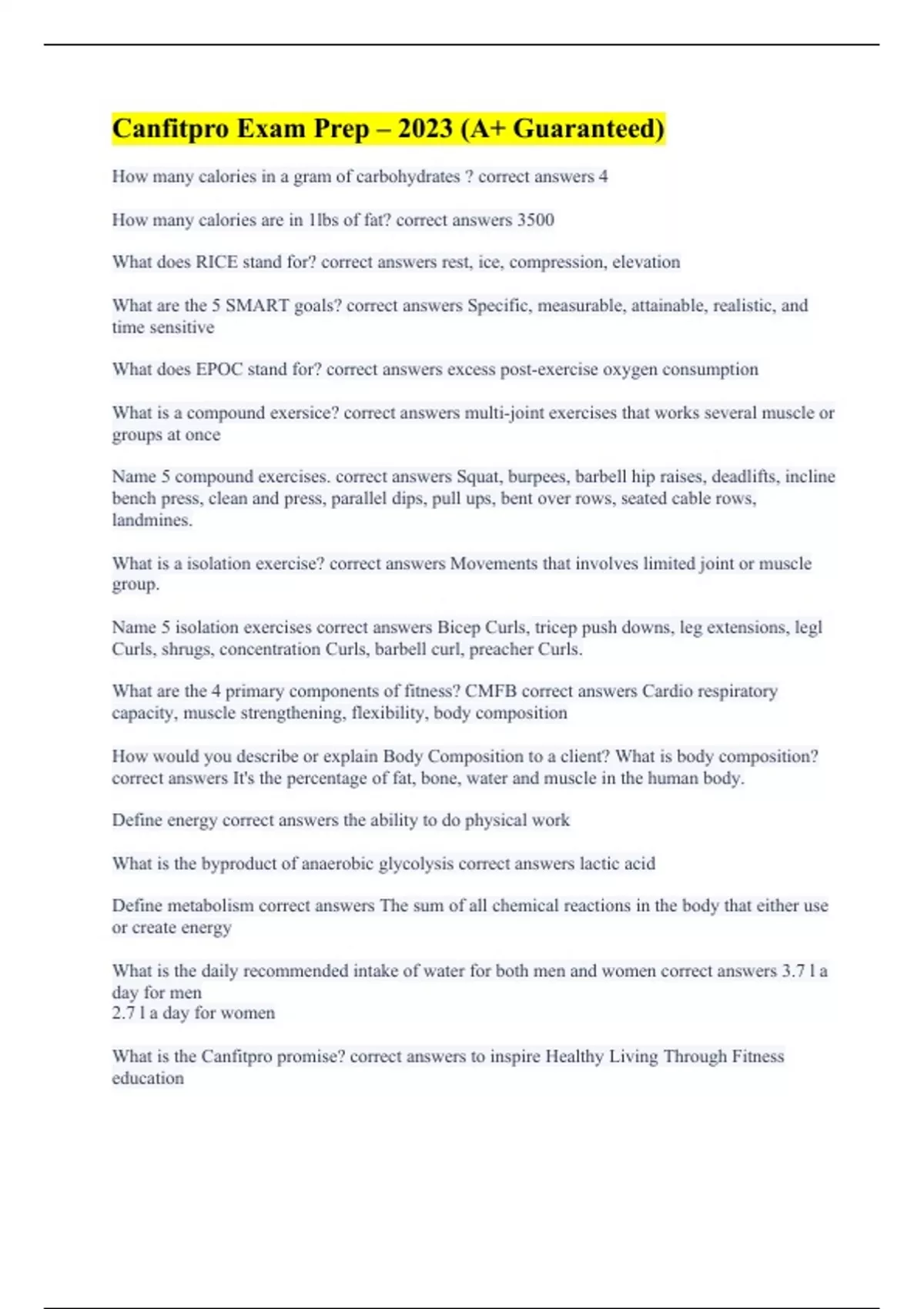 Canfitpro Exam Prep – 2023 (A+ Guaranteed)

How many calories in a gram of carbohydrates ? correct answers 4

How many calories are in 1lbs of fat? correct answers 3500

What does RICE stand for? correct answers rest, ice, compression, elevation

What are the 5 SMART goals? correct answers Specific, measurable, attainable, realistic, and time sensitive

What does EPOC stand for? correct answers excess post-exercise oxygen consumption

What is a compound exersice? correct answers multi-joint exercises that works several muscle or groups at once

Name 5 compound exercises. correct answers Squat, burpees, barbell hip raises, deadlifts, incline bench press, clean and press, parallel dips, pull ups, bent over rows, seated cable rows, landmines.

What is a isolation exercise? correct answers Movements that involves limited joint or muscle group.

Name 5 isolation exercises correct answers Bicep Curls, tricep push downs, leg extensions, legl Curls, shrugs, concentration Curls, barbell curl, preacher Curls.

What are the 4 primary components of fitness? CMFB correct answers Cardio respiratory capacity, muscle strengthening, flexibility, body composition

How would you describe or explain Body Composition to a client? What is body composition? correct answers It's the percentage of fat, bone, water and muscle in the human body.

Define energy correct answers the ability to do physical work

What is the byproduct of anaerobic glycolysis correct answers lactic acid

Define metabolism correct answers The sum of all chemical reactions in the body that either use or create energy

What is the daily recommended intake of water for both men and women correct answers 3.7 l a day for men
2.7 l a day for women

What is the Canfitpro promise? correct answers to inspire Healthy Living Through Fitness education